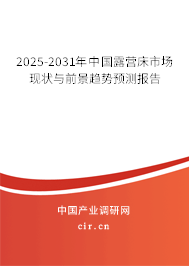 2025-2031年中国露营床市场现状与前景趋势预测报告

中国产业调研网
cir.cn